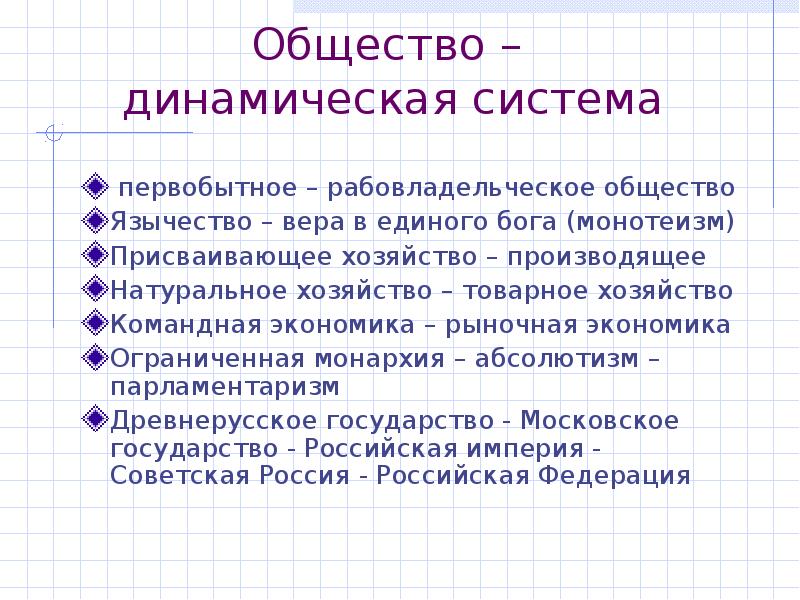 Общество – динамическая система

первобытное – рабовладельческое общество

Язычество – вера в единого бога (монотеизм)

Присваивающее хозяйство – производящее

Натуральное хозяйство – товарное хозяйство

Командная экономика – рыночная экономика

Ограниченная монархия – абсолютизм – парламентаризм

Древнерусское государство - Московское государство - Российская империя - Советская Россия - Российская Федерация